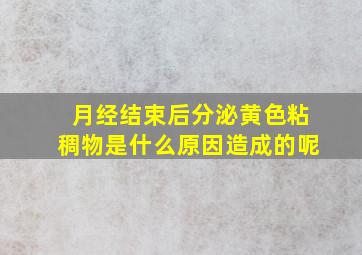 月经结束后分泌黄色粘稠物是什么原因造成的呢